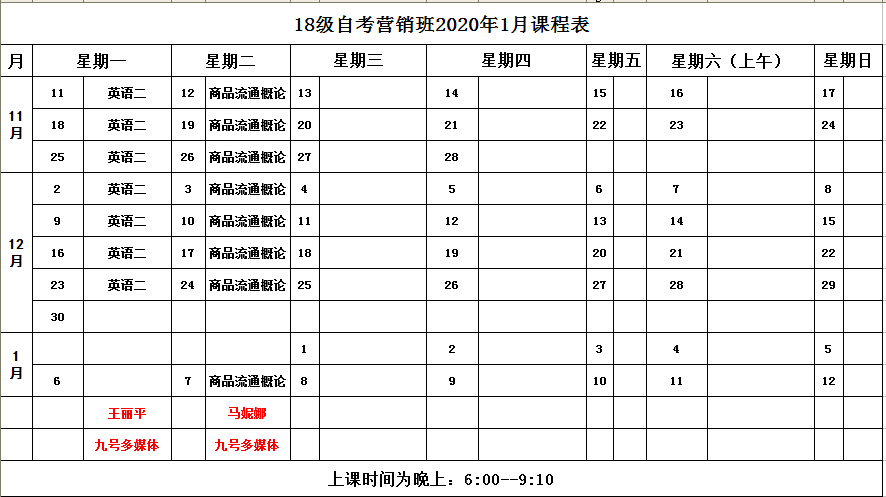 18级自考营销班2020年1月课程表

| 月 | 星期一 | | 星期二 | | 星期三 | | 星期四 | | 星期五 | | 星期六（上午） | | 星期日 | |
|---|---|---|---|---|---|---|---|---|---|---|---|---|---|---|
| 11月 | 11 | 英语二 | 12 | 商品流通概论 | 13 | | 14 | | 15 | | 16 | | 17 | |
| | 18 | 英语二 | 19 | 商品流通概论 | 20 | | 21 | | 22 | | 23 | | 24 | |
| | 25 | 英语二 | 26 | 商品流通概论 | 27 | | 28 | | | | | | | |
| 12月 | 2 | 英语二 | 3 | 商品流通概论 | 4 | | 5 | | 6 | | 7 | | 8 | |
| | 9 | 英语二 | 10 | 商品流通概论 | 11 | | 12 | | 13 | | 14 | | 15 | |
| | 16 | 英语二 | 17 | 商品流通概论 | 18 | | 19 | | 20 | | 21 | | 22 | |
| | 23 | 英语二 | 24 | 商品流通概论 | 25 | | 26 | | 27 | | 28 | | 29 | |
| | 30 | | | | | | | | | | | | | |
| 1月 | | | | | 1 | | 2 | | 3 | | 4 | | 5 | |
| | 6 | | 7 | 商品流通概论 | 8 | | 9 | | 10 | | 11 | | 12 | |
| | | 王丽平 | | 马妮娜 | | | | | | | | | | |
| | | 九号多媒体 | | 九号多媒体 | | | | | | | | | | |

上课时间为晚上：6:00--9:10